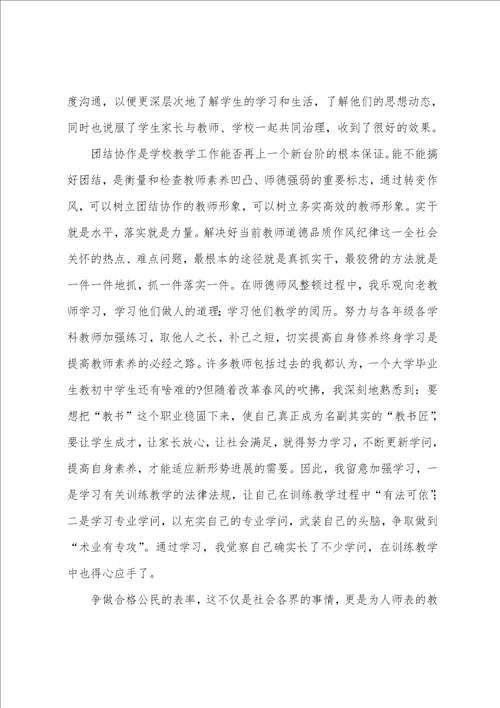 度沟通，以便更深层次地了解学生的学习和生活，了解他们的思想动态，同时也说服了学生家长与教师、学校一起共同治理，收到了很好的效果。

团结协作是学校教学工作能否再上一个新台阶的根本保证。能不能搞好团结，是衡量和检查教师素养凹凸、师德强弱的重要标志，通过转变作风，可以树立团结协作的教师形象，可以树立务实高效的教师形象。实干就是水平，落实就是力量。解决好当前教师道德品质作风纪律这一全社会关怀的热点、难点问题，最根本的途径就是真抓实干，最狡猾的方法就是一件一件地抓，抓一件落实一件。在师德师风整顿过程中，我乐观向老教师学习，学习他们做人的道理；学习他们教学的阅历。努力与各年级各学科教师加强练习，取他人之长，补己之短，切实提高自身修养终身学习是提高教师素养的必经之路。许多教师包括过去的我都认为，一个大学毕业生教初中学生还有啥难的?但随着改革春风的吹拂，我深刻地熟悉到：要想把“教书”这个职业稳固下来，使自己真正成为名副其实的“教书匠”，要让学生成才，让家长放心，让社会满足，就得努力学习，不断更新学问，提高自身素养，才能适应新形势进展的需要。因此，我留意加强学习，一是学习有关训练教学的法律法规，让自己在训练教学过程中“有法可依”；二是学习专业学问，以充实自己的专业学问，武装自己的头脑，争取做到“术业有专攻”。通过学习，我觉察自己确实长了不少学问，在训练教学中也得心应手了。

争做合格公民的表率，这不仅是社会各界的事情，更是为人师表的教